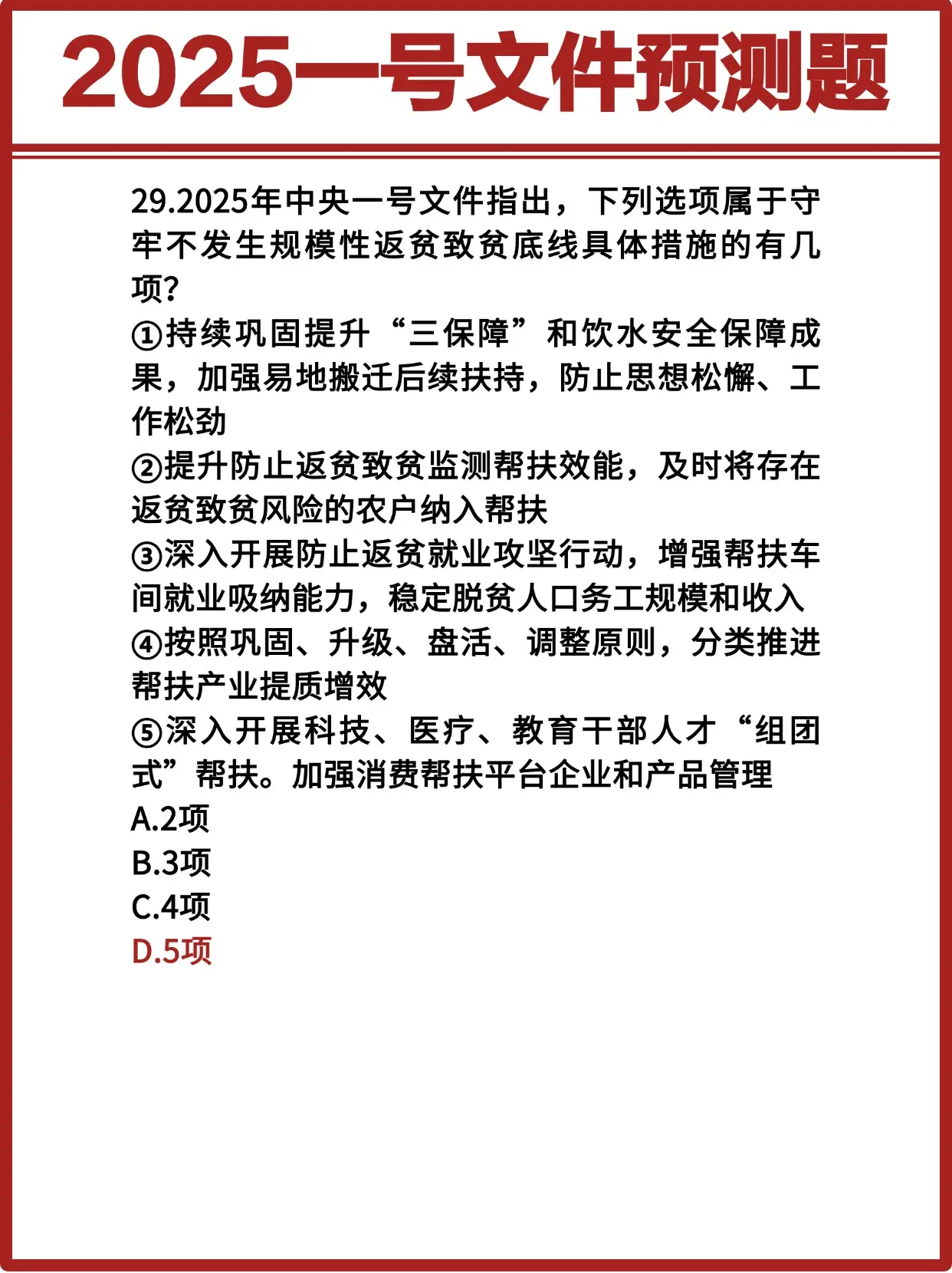 2025一号文件预测题

29.2025年中央一号文件指出，下列选项属于守牢不发生规模性返贫致贫底线具体措施的有几项?
①持续巩固提升“三保障”和饮水安全保障成果，加强易地搬迁后续扶持，防止思想松懈、工作松劲
②提升防止返贫致贫监测帮扶效能，及时将存在返贫致贫风险的农户纳入帮扶
③深入开展防止返贫就业攻坚行动，增强帮扶车间就业吸纳能力，稳定脱贫人口务工规模和收入
④按照巩固、升级、盘活、调整原则，分类推进帮扶产业提质增效
⑤深入开展科技、医疗、教育干部人才“组团式”帮扶。加强消费帮扶平台企业和产品管理
A.2项
B.3项
C.4项
D.5项